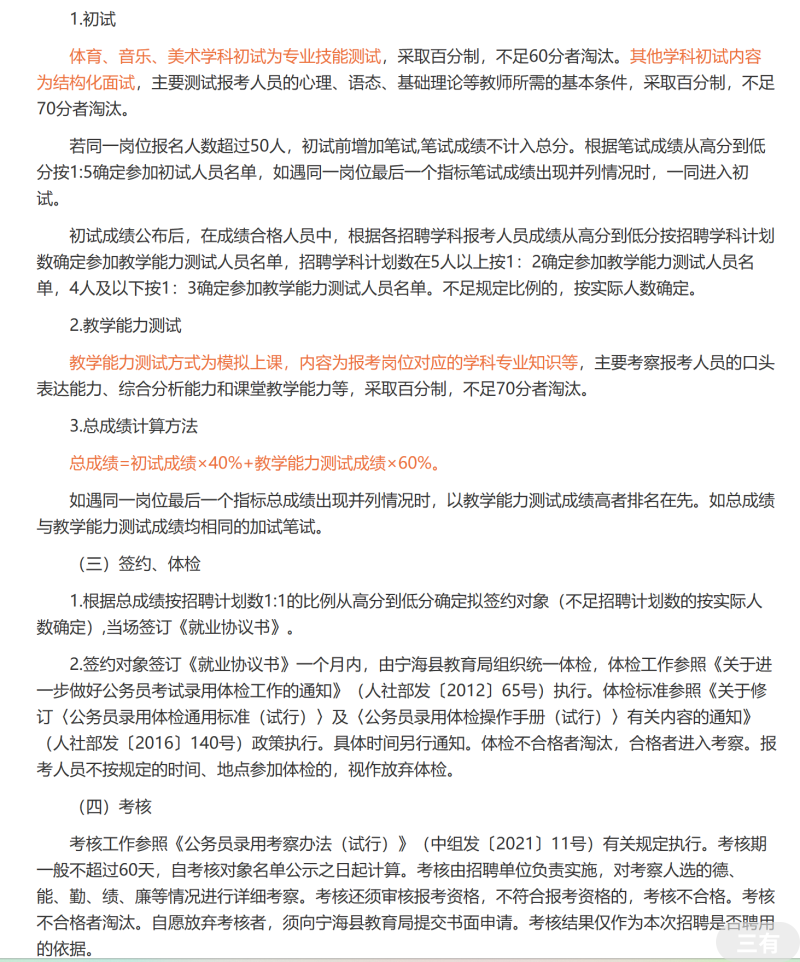 1.初试

体育、音乐、美术学科初试为专业技能测试，采取百分制，不足60分者淘汰。其他学科初试内容为结构化面试，主要测试报考人员的心理、语态、基础理论等教师所需的基本条件，采取百分制，不足70分者淘汰。

若同一岗位报名人数超过50人，初试前增加笔试,笔试成绩不计入总分。根据笔试成绩从高分到低分按1:5确定参加初试人员名单，如遇同一岗位最后一个指标笔试成绩出现并列情况时，一同进入初试。

初试成绩公布后，在成绩合格人员中，根据各招聘学科报考人员成绩从高分到低分按招聘学科计划数确定参加教学能力测试人员名单，招聘学科计划数在5人以上按1：2确定参加教学能力测试人员名单，4人及以下按1：3确定参加教学能力测试人员名单。不足规定比例的，按实际人数确定。

2.教学能力测试

教学能力测试方式为模拟上课，内容为报考岗位对应的学科专业知识等，主要考察报考人员的口头表达能力、综合分析能力和课堂教学能力等，采取百分制，不足70分者淘汰。

3.总成绩计算方法

总成绩=初试成绩×40%+教学能力测试成绩×60%。

如遇同一岗位最后一个指标总成绩出现并列情况时，以教学能力测试成绩高者排名在先。如总成绩与教学能力测试成绩均相同的加试笔试。

（三）签约、体检

1.根据总成绩按招聘计划数1:1的比例从高分到低分确定拟签约对象（不足招聘计划数的按实际人数确定）,当场签订《就业协议书》。

2.签约对象签订《就业协议书》一个月内，由宁海县教育局组织统一体检，体检工作参照《关于进一步做好公务员考试录用体检工作的通知》（人社部发〔2012〕65号）执行。体检标准参照《关于修订〈公务员录用体检通用标准（试行）〉及〈公务员录用体检操作手册（试行）〉有关内容的通知》（人社部发〔2016〕140号）政策执行。具体时间另行通知。体检不合格者淘汰，合格者进入考察。报考人员不按规定的时间、地点参加体检的，视作放弃体检。

（四）考核

考核工作参照《公务员录用考察办法（试行）》（中组发〔2021〕11号）有关规定执行。考核期一般不超过60天，自考核对象名单公示之日起计算。考核由招聘单位负责实施，对考察人选的德、能、勤、绩、廉等情况进行详细考察。考核还须审核报考资格，不符合报考资格的，考核不合格。考核不合格者淘汰。自愿放弃考核者，须向宁海县教育局提交书面申请。考核结果仅作为本次招聘是否聘用的依据。

三有